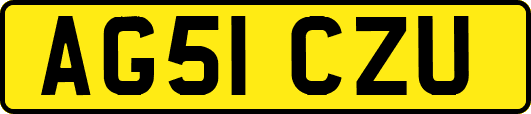 AG51 CZU